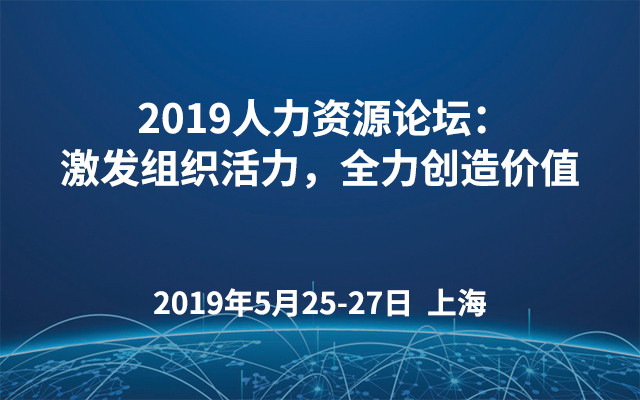 2019人力资源论坛：
激发组织活力，全力创造价值

2019年5月25-27日 上海